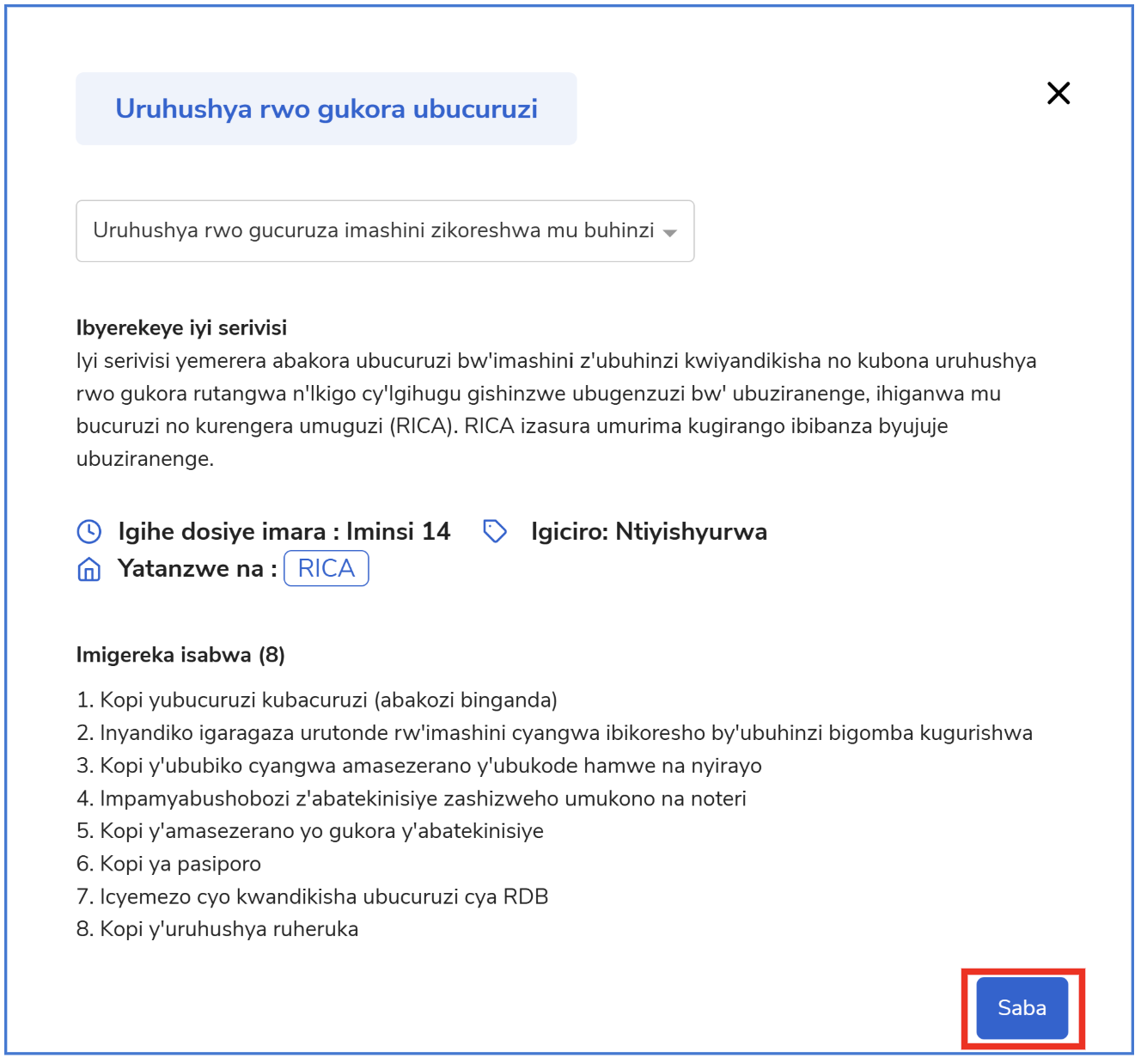 Uruhushya rwo gukora ubucuruzi

Uruhushya rwo gucuruza imashini zikoreshwa mu buhinzi

Ibyerekeye iyi serivisi
Iyi serivisi yemerera abakora ubucuruzi bw'imashini z'ubuhinzi kwiyandikisha no kubona uruhushya rwo gukora rutangwa n'Ikigo cy'Igihugu gishinzwe ubugenzuzi bw' ubuziranenge, ihiganwa mu bucuruzi no kurengera umuguzi (RICA). RICA izasura umurima kugirango ibibanza byujuje ubuziranenge.

Igihe dosiye imara : Iminsi 14
Igiciro: Ntiyishyurwa
Yatanzwe na : RICA

Imigereka isabwa (8)
1. Kopi yubucuruzi kubacuruzi (abakozi binganda)
2. Inyandiko igaragaza urutonde rw'imashini cyangwa ibikoresho by'ubuhinzi bigomba kugurishwa
3. Kopi y'ububiko cyangwa amasezerano y'ubukode hamwe na nyirayo
4. Impamyabushobozi z'abatekinisiye zashizweho umukono na noteri
5. Kopi y'amasezerano yo gukora y'abatekinisiye
6. Kopi ya pasiporo
7. Icyemezo cyo kwandikisha ubucuruzi cya RDB
8. Kopi y'uruhushya ruheruka

Saba